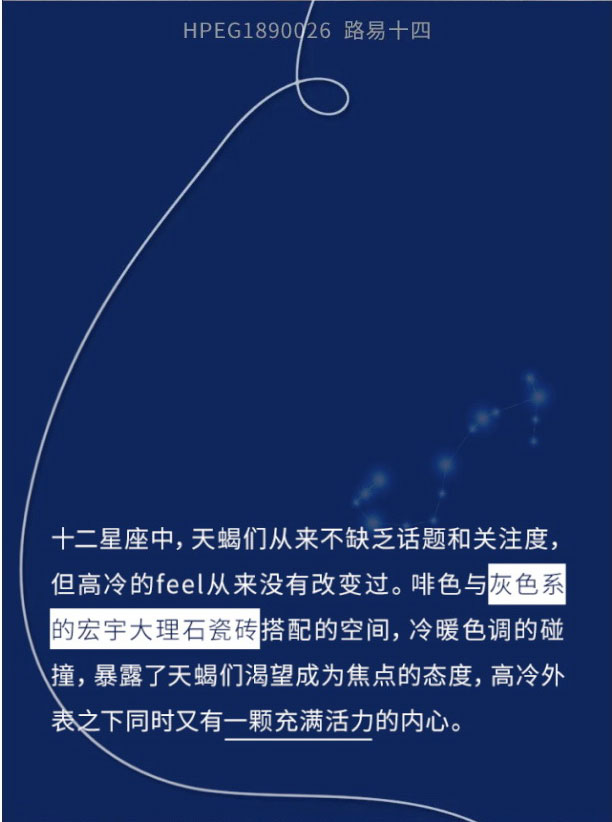 HPEG1890026 路易十四

十二星座中，天蝎们从来不缺乏话题和关注度，但高冷的feel从来没有改变过。啡色与灰色系的宏宇大理石瓷砖搭配的空间，冷暖色调的碰撞，暴露了天蝎们渴望成为焦点的态度，高冷外表之下同时又有一颗充满活力的内心。